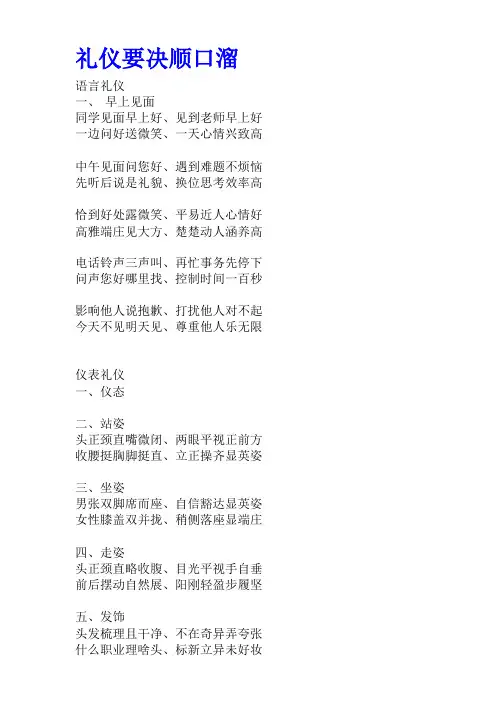 礼仪要决顺口溜

语言礼仪
一、 早上见面
同学见面早上好、见到老师早上好
一边问好送微笑、一天心情兴致高

中午见面问您好、遇到难题不烦恼
先听后说是礼貌、换位思考效率高

恰到好处露微笑、平易近人心情好
高雅端庄见大方、楚楚动人涵养高

电话铃声三声叫、再忙事务先停下
问声您好哪里找、控制时间一百秒

影响他人说抱歉、打扰他人对不起
今天不见明天见、尊重他人乐无限

仪表礼仪
一、仪态

二、站姿
头正颈直嘴微闭、两眼平视正前方
收腰挺胸脚挺直、立正操齐显英姿

三、坐姿
男张双脚席而座、自信豁达显英姿
女性膝盖双并拢、稍侧落座显端庄

四、走姿
头正颈直略收腹、目光平视手自垂
前后摆动自然展、阳刚轻盈步履坚

五、发饰
头发梳理且干净、不在奇异弄夸张
什么职业理啥头、标新立异未好妆